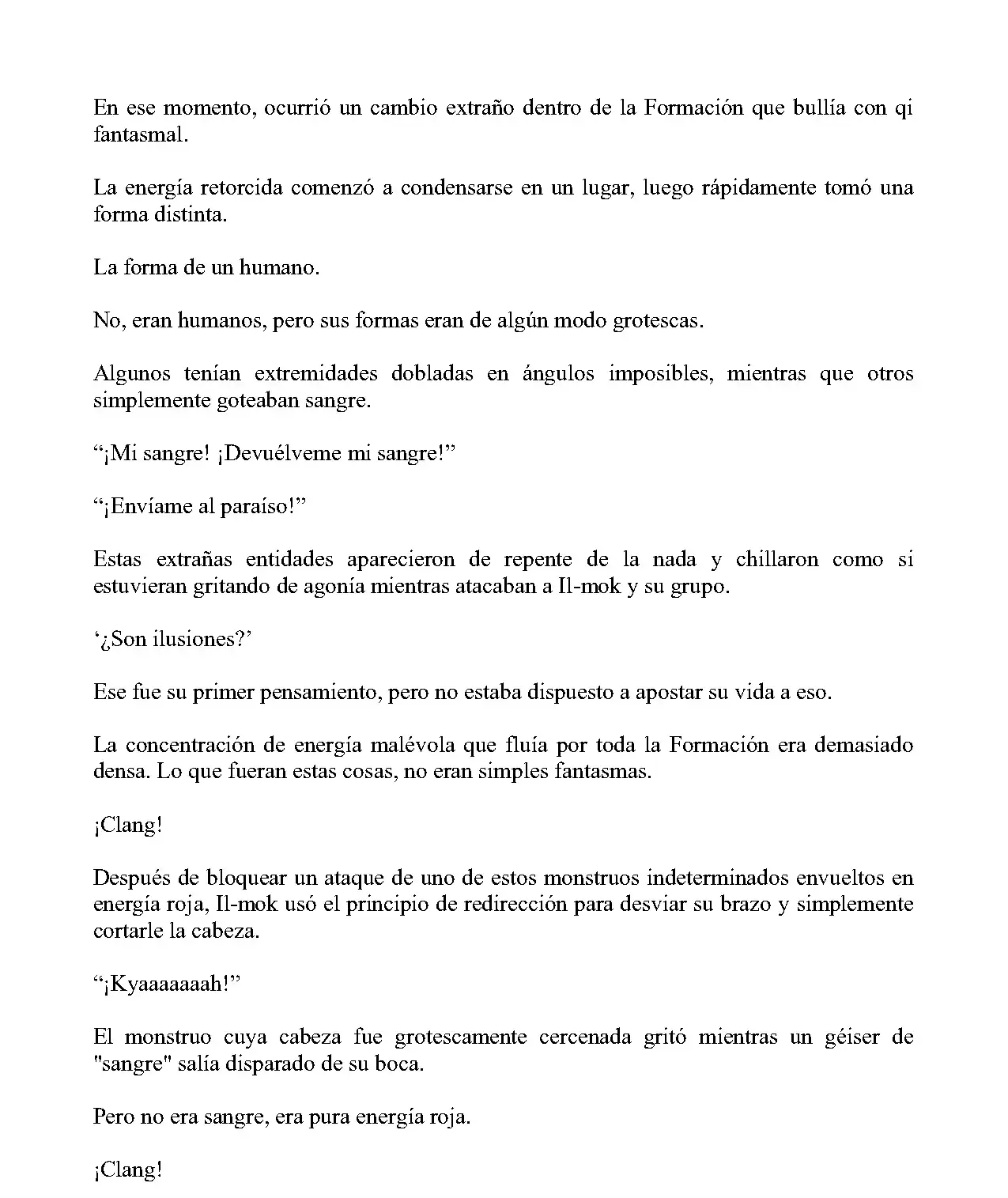 En ese momento, ocurrió un cambio extraño dentro de la Formación que bullía con qi fantasmal.

La energía retorcida comenzó a condensarse en un lugar, luego rápidamente tomó una forma distinta.

La forma de un humano.

No, eran humanos, pero sus formas eran de algún modo grotescas.

Algunos tenían extremidades dobladas en ángulos imposibles, mientras que otros simplemente goteaban sangre.

"¡Mi sangre! ¡Devuélveme mi sangre!"

"¡Envíame al paraíso!"

Estas extrañas entidades aparecieron de repente de la nada y chillaron como si estuvieran gritando de agonía mientras atacaban a Il-mok y su grupo.

'¿Son ilusiones?'

Ese fue su primer pensamiento, pero no estaba dispuesto a apostar su vida a eso.

La concentración de energía malévola que fluía por toda la Formación era demasiado densa. Lo que fueran estas cosas, no eran simples fantasmas.

¡Clang!

Después de bloquear un ataque de uno de estos monstruos indeterminados envueltos en energía roja, Il-mok usó el principio de redirección para desviar su brazo y simplemente cortarle la cabeza.

"¡Kyaaaaaaah!"

El monstruo cuya cabeza fue grotescamente cercenada gritó mientras un géiser de "sangre" salía disparado de su boca.

Pero no era sangre, era pura energía roja.

¡Clang!